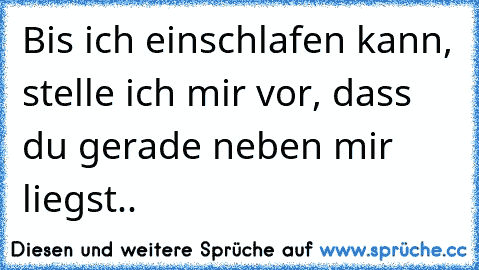 Bis ich einschlafen kann, stelle ich mir vor, dass du gerade neben mir liegst..

Diesen und weitere Sprüche auf www.sprüche.cc